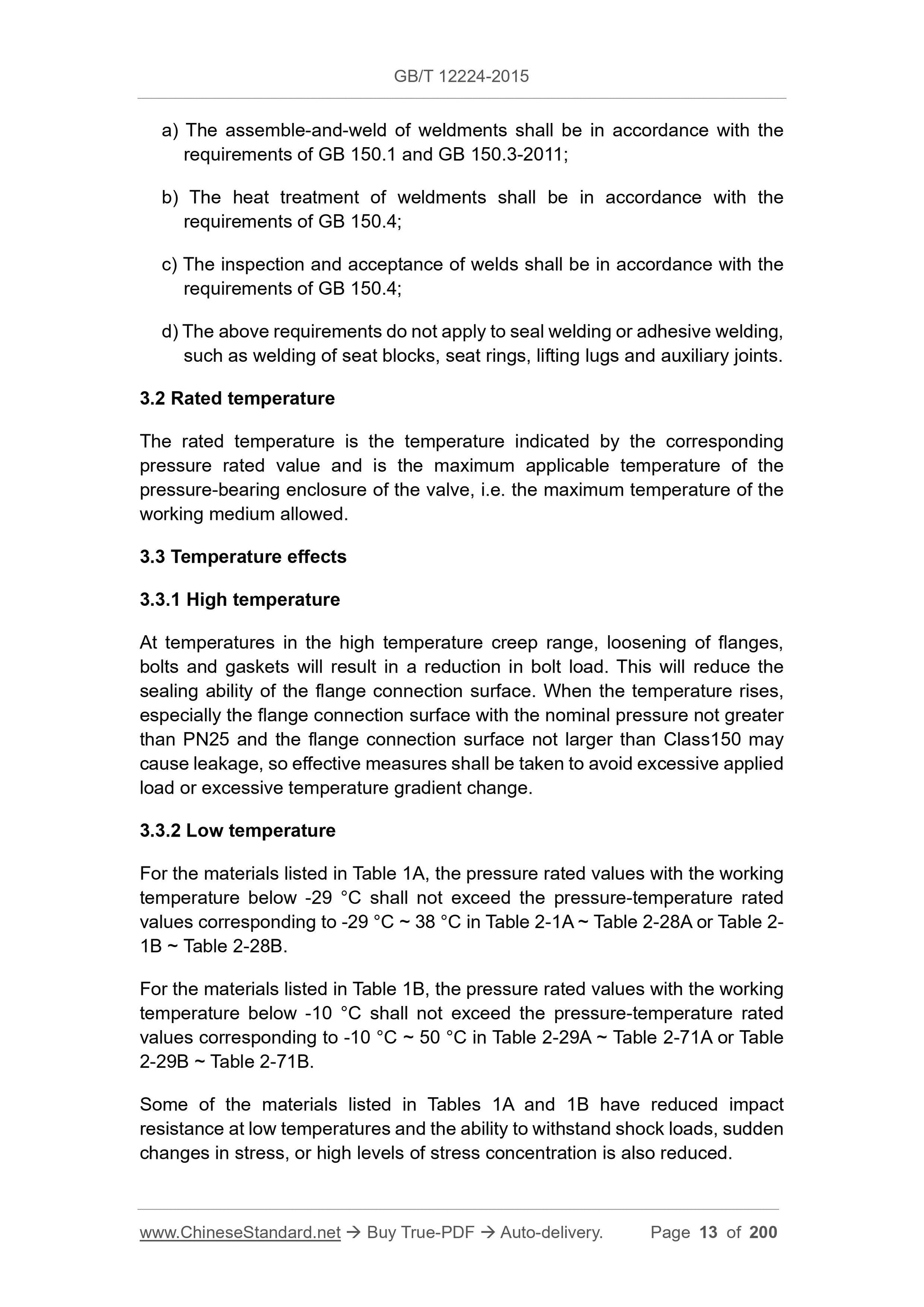 GB/T 12224-2015

a) The assemble-and-weld of weldments shall be in accordance with the requirements of GB 150.1 and GB 150.3-2011;

b) The heat treatment of weldments shall be in accordance with the requirements of GB 150.4;

c) The inspection and acceptance of welds shall be in accordance with the requirements of GB 150.4;

d) The above requirements do not apply to seal welding or adhesive welding, such as welding of seat blocks, seat rings, lifting lugs and auxiliary joints.

3.2 Rated temperature

The rated temperature is the temperature indicated by the corresponding pressure rated value and is the maximum applicable temperature of the pressure-bearing enclosure of the valve, i.e. the maximum temperature of the working medium allowed.

3.3 Temperature effects

3.3.1 High temperature

At temperatures in the high temperature creep range, loosening of flanges, bolts and gaskets will result in a reduction in bolt load. This will reduce the sealing ability of the flange connection surface. When the temperature rises, especially the flange connection surface with the nominal pressure not greater than PN25 and the flange connection surface not larger than Class150 may cause leakage, so effective measures shall be taken to avoid excessive applied load or excessive temperature gradient change.

3.3.2 Low temperature

For the materials listed in Table 1A, the pressure rated values with the working temperature below -29 °C shall not exceed the pressure-temperature rated values corresponding to -29 °C ~ 38 °C in Table 2-1A ~ Table 2-28A or Table 2-1B ~ Table 2-28B.

For the materials listed in Table 1B, the pressure rated values with the working temperature below -10 °C shall not exceed the pressure-temperature rated values corresponding to -10 °C ~ 50 °C in Table 2-29A ~ Table 2-71A or Table 2-29B ~ Table 2-71B.

Some of the materials listed in Tables 1A and 1B have reduced impact resistance at low temperatures and the ability to withstand shock loads, sudden changes in stress, or high levels of stress concentration is also reduced.

www.ChineseStandard.net → Buy True-PDF → Auto-delivery. Page 13 of 200